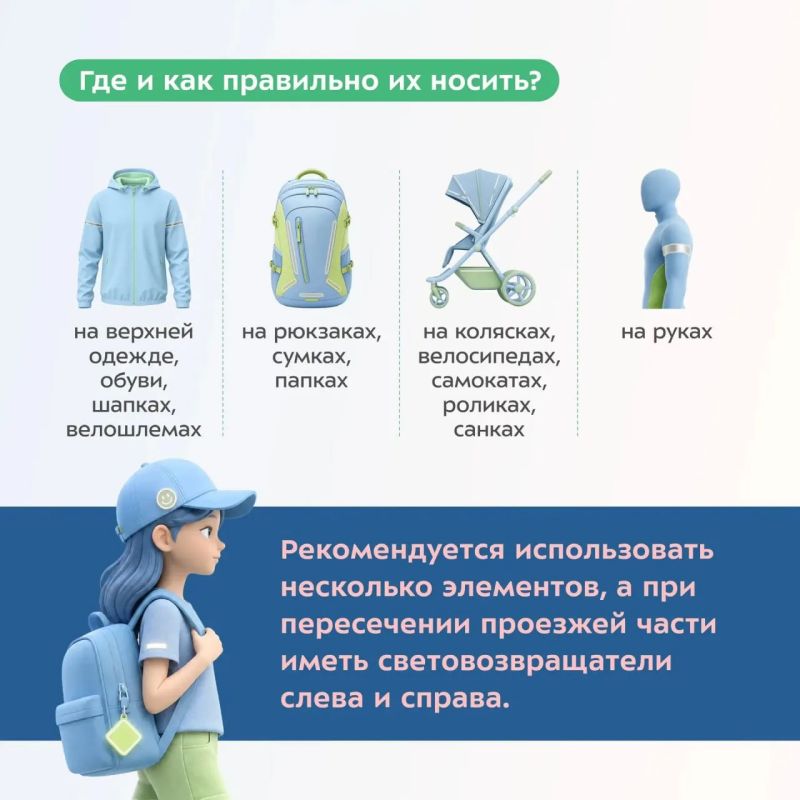 Где и как правильно их носить?

на верхней одежде, обуви, шапках, велошлемах

на рюкзаках, сумках, папках

на колясках, велосипедах, самокатах, роликах, санках

на руках

Рекомендуется использовать несколько элементов, а при пересечении проезжей части иметь световозвращатели слева и справа.